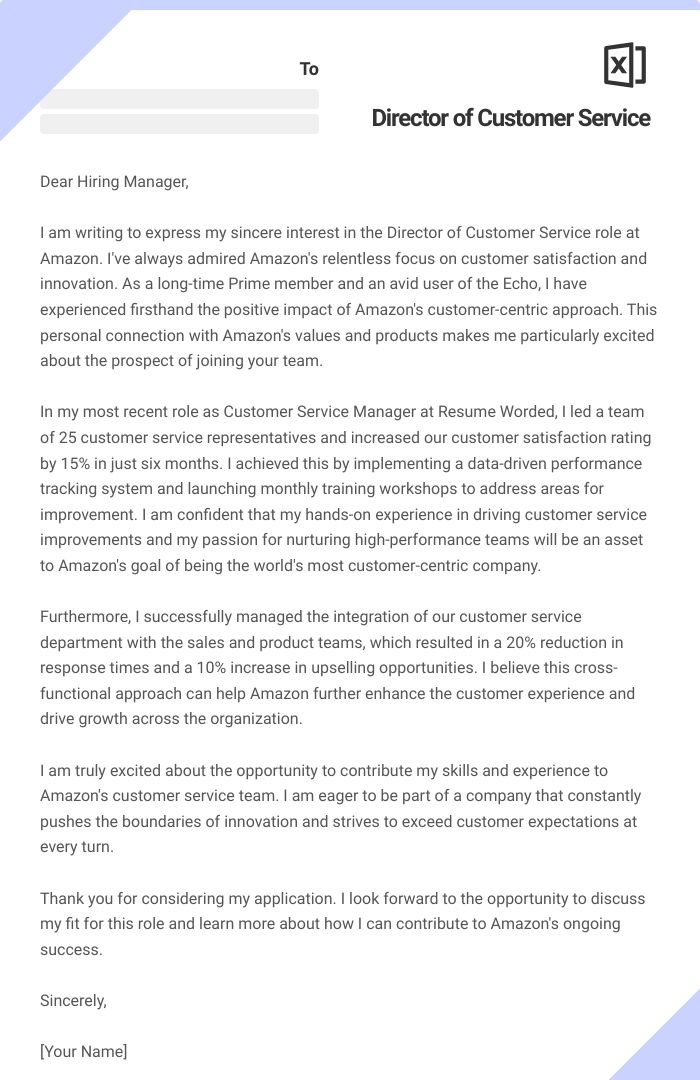 To

Director of Customer Service

Dear Hiring Manager,

I am writing to express my sincere interest in the Director of Customer Service role at Amazon. I've always admired Amazon's relentless focus on customer satisfaction and innovation. As a long-time Prime member and an avid user of the Echo, I have experienced firsthand the positive impact of Amazon's customer-centric approach. This personal connection with Amazon's values and products makes me particularly excited about the prospect of joining your team.

In my most recent role as Customer Service Manager at Resume Worded, I led a team of 25 customer service representatives and increased our customer satisfaction rating by 15% in just six months. I achieved this by implementing a data-driven performance tracking system and launching monthly training workshops to address areas for improvement. I am confident that my hands-on experience in driving customer service improvements and my passion for nurturing high-performance teams will be an asset to Amazon's goal of being the world's most customer-centric company.

Furthermore, I successfully managed the integration of our customer service department with the sales and product teams, which resulted in a 20% reduction in response times and a 10% increase in upselling opportunities. I believe this cross-functional approach can help Amazon further enhance the customer experience and drive growth across the organization.

I am truly excited about the opportunity to contribute my skills and experience to Amazon's customer service team. I am eager to be part of a company that constantly pushes the boundaries of innovation and strives to exceed customer expectations at every turn.

Thank you for considering my application. I look forward to the opportunity to discuss my fit for this role and learn more about how I can contribute to Amazon's ongoing success.

Sincerely,

[Your Name]